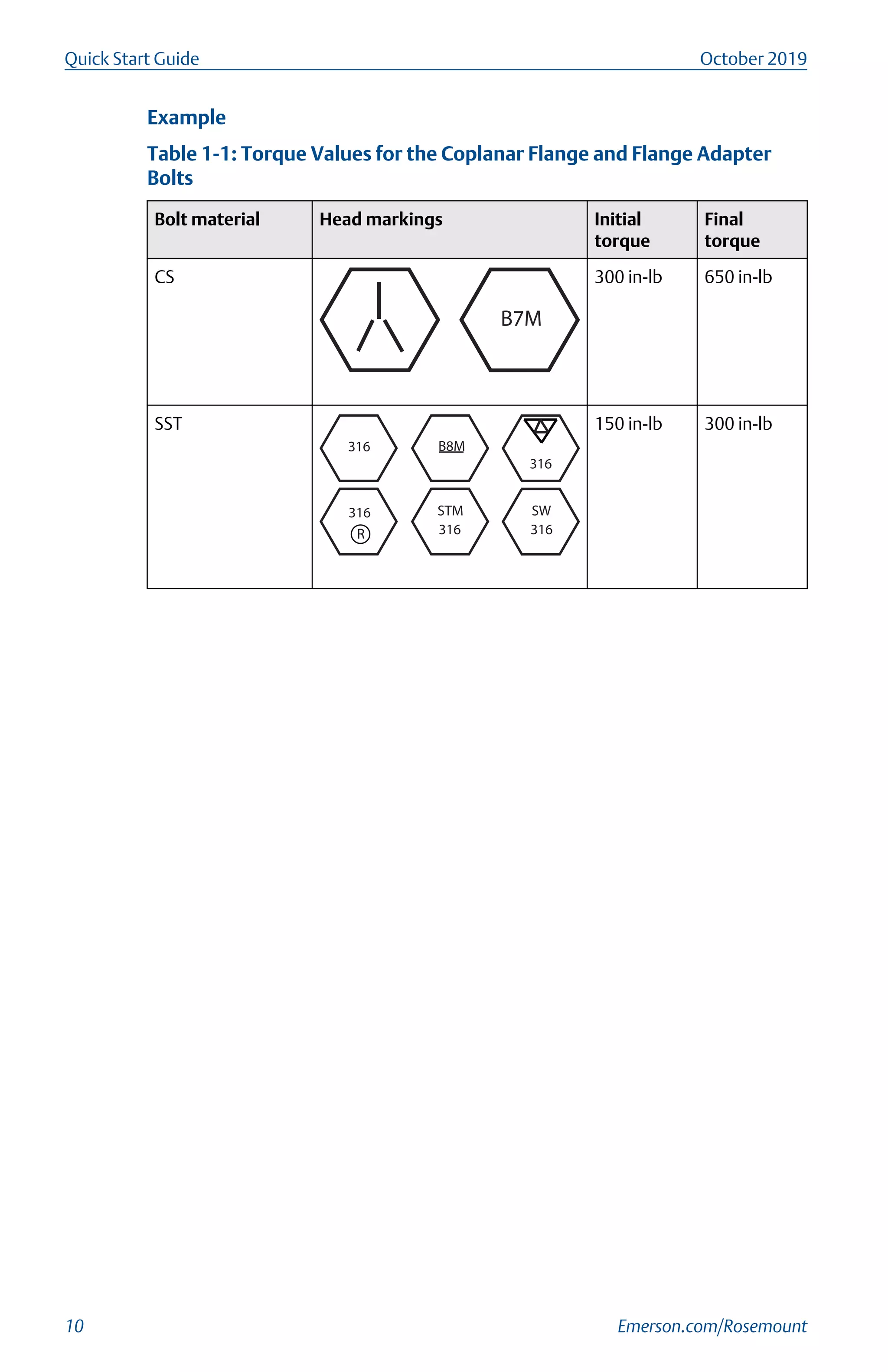 Quick Start Guide October 2019

Example

Table 1-1: Torque Values for the Coplanar Flange and Flange Adapter Bolts

| Bolt material | Head markings | Initial torque | Final torque |
|---|---|---|---|
| CS | B7M | 300 in-lb | 650 in-lb |
| SST | 316 B8M 316 316 Ⓡ STM 316 SW 316 | 150 in-lb | 300 in-lb |

10 Emerson.com/Rosemount